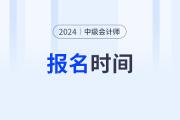 2024 | 中级会计师

报名时间